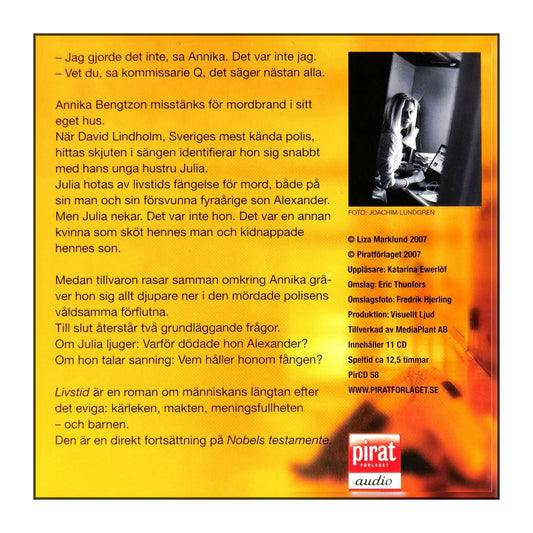 – Jag gjorde det inte, sa Annika. Det var inte jag.
– Vet du, sa kommissarie Q, det säger nästan alla.

Annika Bengtzon misstänks för mordbrand i sitt eget hus.
När David Lindholm, Sveriges mest kända polis, hittas skjuten i sängen identifierar hon sig snabbt med hans unga hustru Julia.
Julia hotas av livstids fängelse för mord, både på sin man och sin försvunna fyraårige son Alexander.
Men Julia nekar. Det var inte hon. Det var en annan kvinna som sköt hennes man och kidnappade hennes son.

Medan tillvaron rasar samman omkring Annika gräver hon sig allt djupare ner i den mördade polisens våldsamma förflutna.
Till slut återstår två grundläggande frågor.
Om Julia ljuger: Varför dödade hon Alexander?
Om hon talar sanning: Vem håller honom fången?

Livstid är en roman om människans längtan efter det eviga: kärleken, makten, meningsfullheten – och barnen.
Den är en direkt fortsättning på Nobels testamente.

FOTO: JOACHIM LUNDGREN

© Liza Marklund 2007
© Piratförlaget 2007
Uppläsare: Katarina Ewerlöf
Omslag: Eric Thunfors
Omslagsfoto: Fredrik Hjerling
Produktion: Visuellt Ljud
Tillverkad av MediaPlant AB
Innehåller 11 CD
Speltid ca 12,5 timmar
PirCD 58
WWW.PIRATFORLAGET.SE

pirat
FÖRLAGET
audio